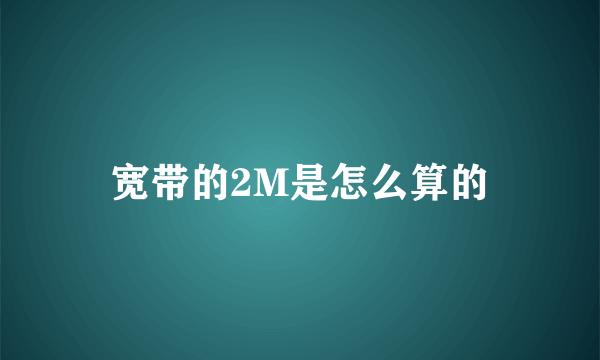 宽带的2M是怎么算的